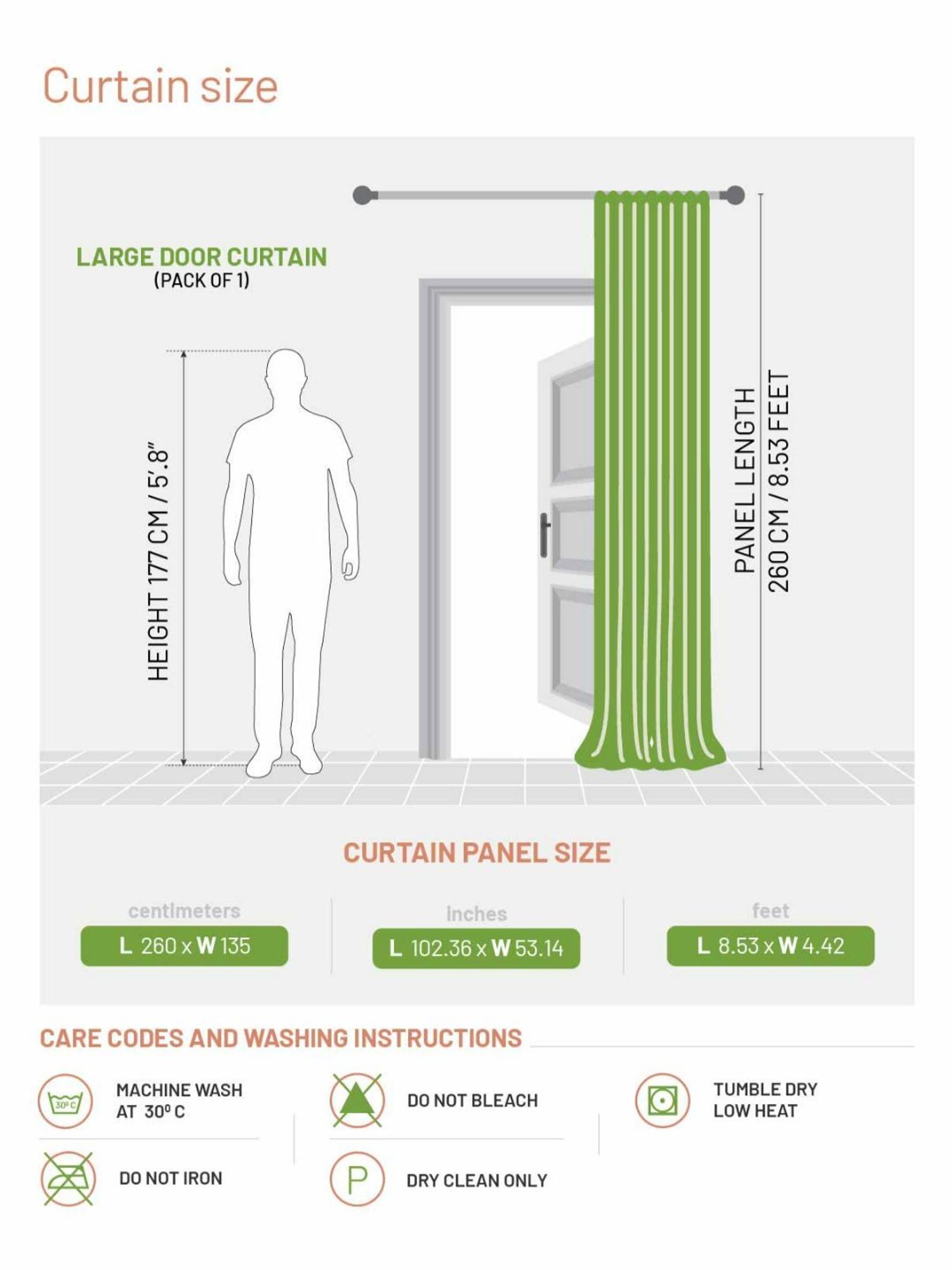 Curtain size

LARGE DOOR CURTAIN
(PACK OF 1)

HEIGHT 177 CM / 5'.8"

PANEL LENGTH
260 CM / 8.53 FEET

CURTAIN PANEL SIZE

centimeters
L 260 x W 135

inches
L 102.36 x W 53.14

feet
L 8.53 x W 4.42

CARE CODES AND WASHING INSTRUCTIONS

30°C
MACHINE WASH AT 30° C

DO NOT BLEACH

TUMBLE DRY LOW HEAT

DO NOT IRON

P
DRY CLEAN ONLY